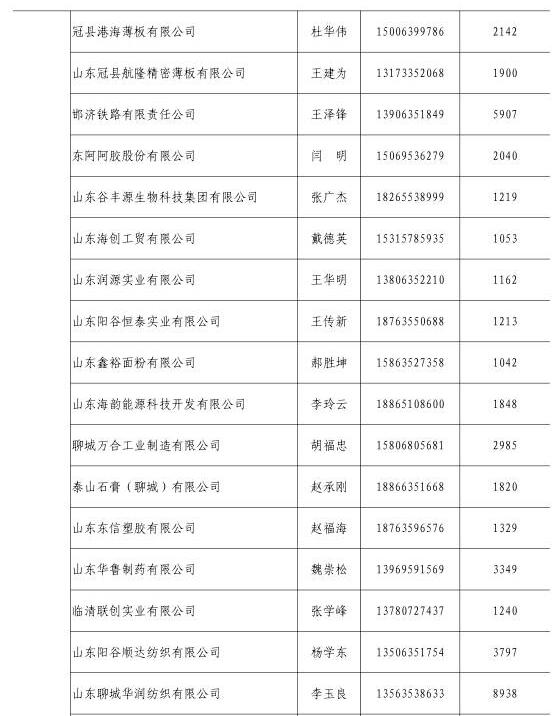 | 冠县港海薄板有限公司 | 杜华伟 | 15006399786 | 2142 |
|---|---|---|---|
| 山东冠县航隆精密薄板有限公司 | 王建为 | 13173352068 | 1900 |
| 邯济铁路有限责任公司 | 王泽锋 | 13906351849 | 5907 |
| 东阿阿胶股份有限公司 | 闫　明 | 15069536279 | 2040 |
| 山东谷丰源生物科技集团有限公司 | 张广杰 | 18265538999 | 1219 |
| 山东海创工贸有限公司 | 戴德英 | 15315785935 | 1053 |
| 山东润源实业有限公司 | 王华明 | 13806352210 | 1162 |
| 山东阳谷恒泰实业有限公司 | 王传新 | 18763550688 | 1213 |
| 山东鑫裕面粉有限公司 | 郝胜坤 | 15863527358 | 1042 |
| 山东海韵能源科技开发有限公司 | 李玲云 | 18865108600 | 1848 |
| 聊城万合工业制造有限公司 | 胡福忠 | 15806805681 | 2985 |
| 泰山石膏（聊城）有限公司 | 赵承刚 | 18866351668 | 1820 |
| 山东东信塑胶有限公司 | 赵福海 | 18763596576 | 1329 |
| 山东华鲁制药有限公司 | 魏崇松 | 13969591569 | 3349 |
| 临清联创实业有限公司 | 张学峰 | 13780727437 | 1240 |
| 山东阳谷顺达纺织有限公司 | 杨学东 | 13506351754 | 3797 |
| 山东聊城华润纺织有限公司 | 李玉良 | 13563538633 | 8938 |